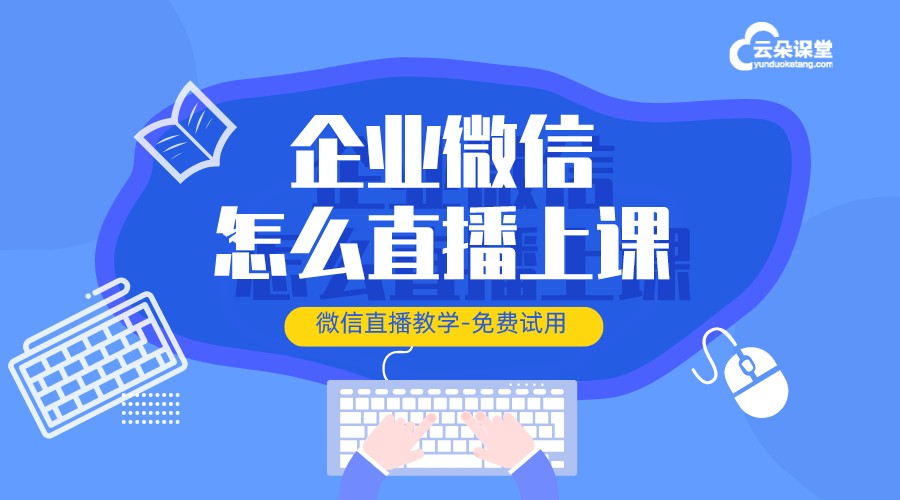 云朵课堂
yunduoketang.com

企业微信
怎么直播上课

微信直播教学-免费试用